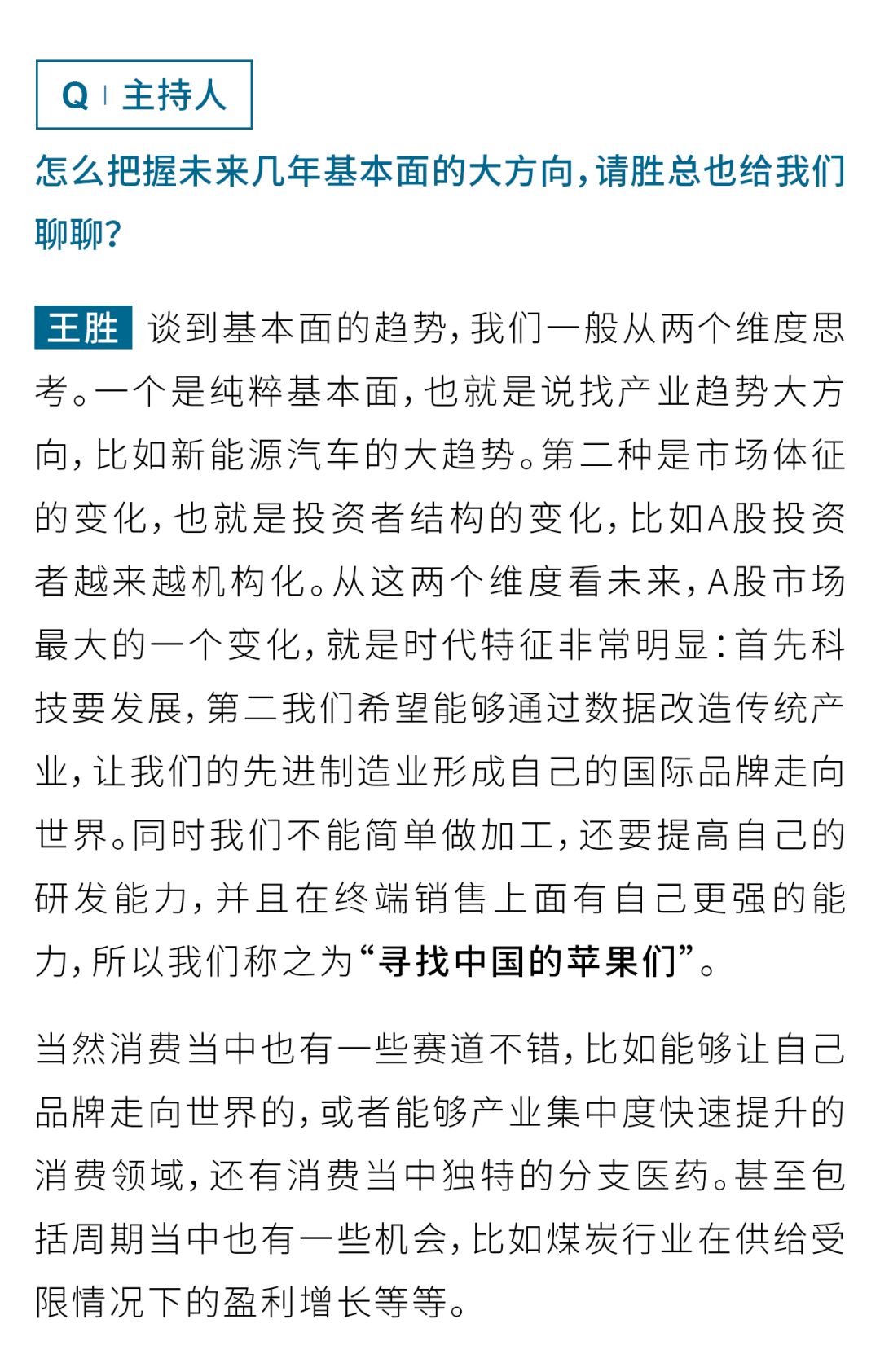 Q | 主持人

怎么把握未来几年基本面的大方向，请胜总也给我们聊聊？

王胜 谈到基本面的趋势，我们一般从两个维度思考。一个是纯粹基本面，也就是说找产业趋势大方向，比如新能源汽车的大趋势。第二种是市场体征的变化，也就是投资者结构的变化，比如A股投资者越来越机构化。从这两个维度看未来，A股市场最大的一个变化，就是时代特征非常明显：首先科技要发展，第二我们希望能够通过数据改造传统产业，让我们的先进制造业形成自己的国际品牌走向世界。同时我们不能简单做加工，还要提高自己的研发能力，并且在终端销售上面有自己更强的能力，所以我们称之为“寻找中国的苹果们”。

当然消费当中也有一些赛道不错，比如能够让自己品牌走向世界的，或者能够产业集中度快速提升的消费领域，还有消费当中独特的分支医药。甚至包括周期当中也有一些机会，比如煤炭行业在供给受限情况下的盈利增长等等。